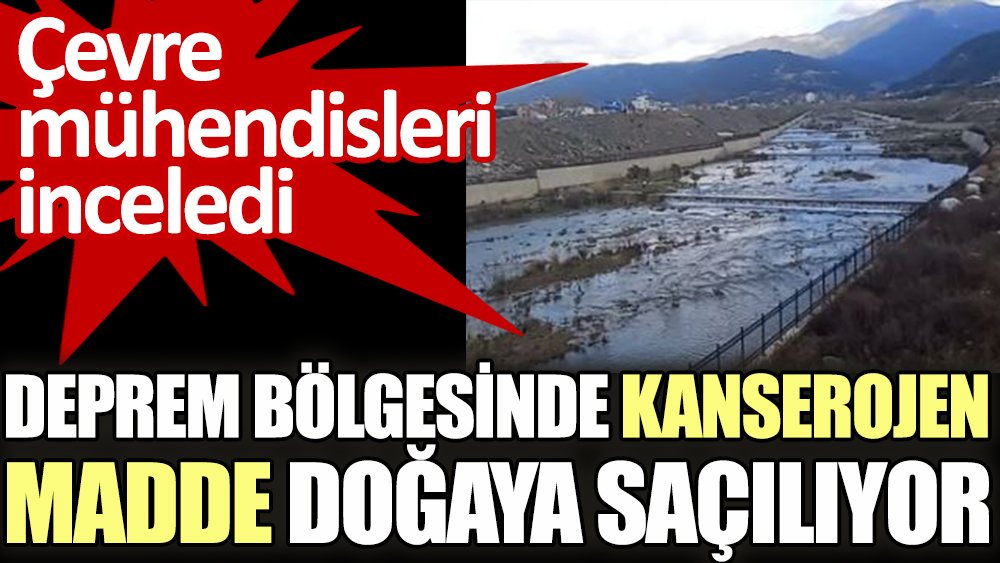 Çevre mühendisleri inceledi

DEPREM BÖLGESİNDE KANSEROJEN MADDE DOĞAYA SAÇILIYOR